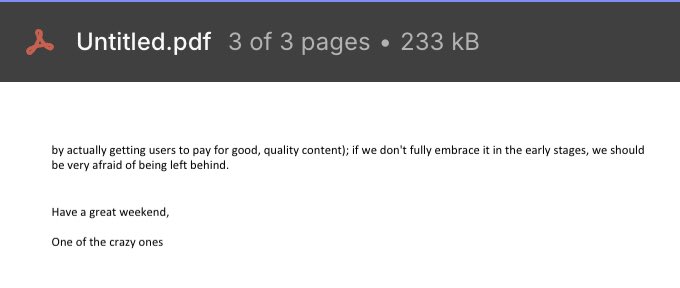 Untitled.pdf 3 of 3 pages • 233 kB

by actually getting users to pay for good, quality content); if we don't fully embrace it in the early stages, we should be very afraid of being left behind.

Have a great weekend,

One of the crazy ones